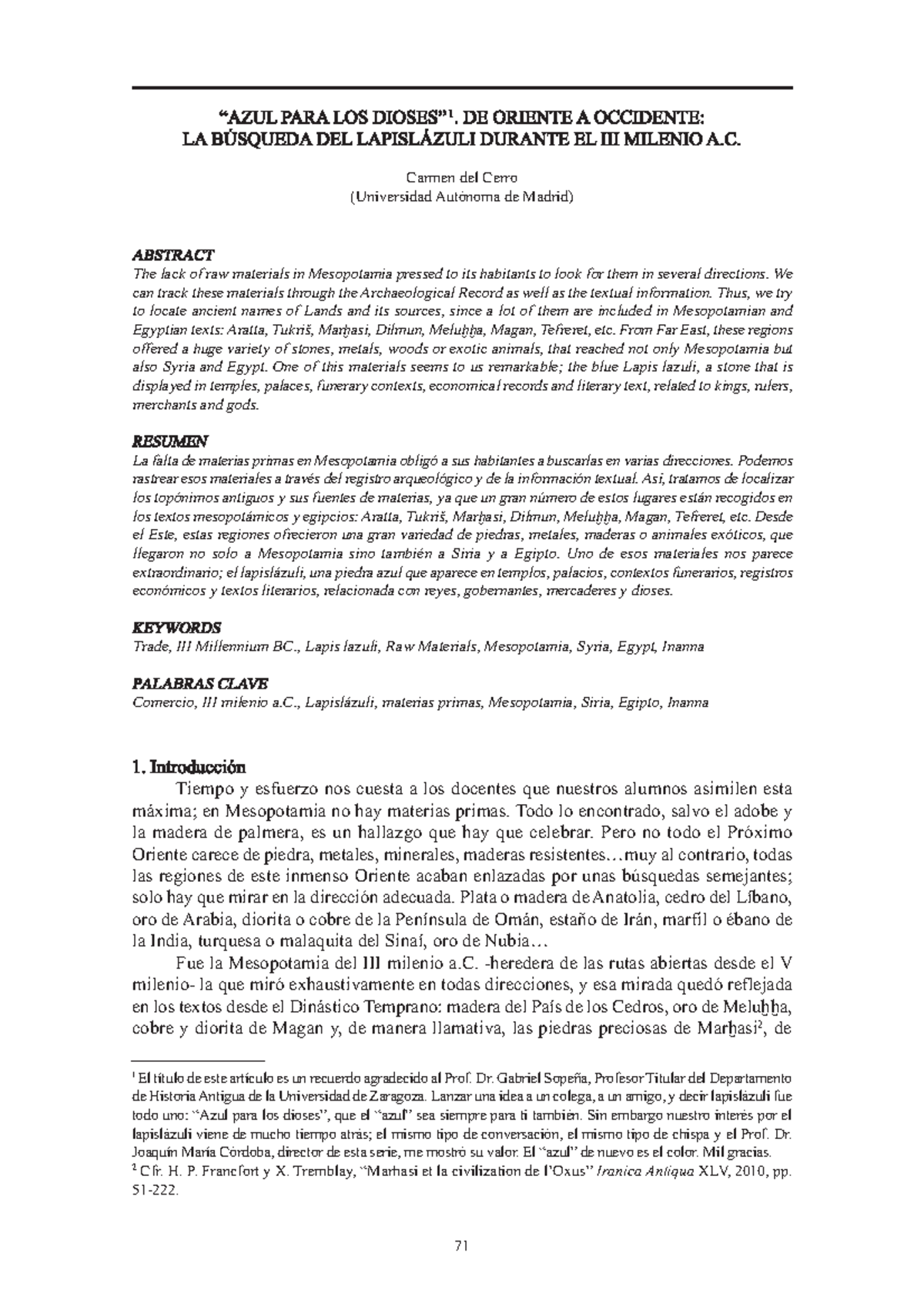 "AZUL PARA LOS DIOSES"$^{1}$. DE ORIENTE A OCCIDENTE:
LA BÚSQUEDA DEL LAPISLÁZULI DURANTE EL III MILENIO A.C.

Carmen del Cerro
(Universidad Autónoma de Madrid)

ABSTRACT
The lack of raw materials in Mesopotamia pressed to its habitants to look for them in several directions. We can track these materials through the Archaeological Record as well as the textual information. Thus, we try to locate ancient names of Lands and its sources, since a lot of them are included in Mesopotamian and Egyptian texts: Aratta, Tukriš, Marḫasi, Dilmun, Meluḫḫa, Magan, Tefreret, etc. From Far East, these regions offered a huge variety of stones, metals, woods or exotic animals, that reached not only Mesopotamia but also Syria and Egypt. One of this materials seems to us remarkable; the blue Lapis lazuli, a stone that is displayed in temples, palaces, funerary contexts, economical records and literary text, related to kings, rulers, merchants and gods.

RESUMEN
La falta de materias primas en Mesopotamia obligó a sus habitantes a buscarlas en varias direcciones. Podemos rastrear esos materiales a través del registro arqueológico y de la información textual. Así, tratamos de localizar los topónimos antiguos y sus fuentes de materias, ya que un gran número de estos lugares están recogidos en los textos mesopotámicos y egipcios: Aratta, Tukriš, Marḫasi, Dilmun, Meluḫḫa, Magan, Tefreret, etc. Desde el Este, estas regiones ofrecieron una gran variedad de piedras, metales, maderas o animales exóticos, que llegaron no solo a Mesopotamia sino también a Siria y a Egipto. Uno de esos materiales nos parece extraordinario; el lapislázuli, una piedra azul que aparece en templos, palacios, contextos funerarios, registros económicos y textos literarios, relacionada con reyes, gobernantes, mercaderes y dioses.

KEYWORDS
Trade, III Millennium BC., Lapis lazuli, Raw Materials, Mesopotamia, Syria, Egypt, Inanna

PALABRAS CLAVE
Comercio, III milenio a.C., Lapislázuli, materias primas, Mesopotamia, Siria, Egipto, Inanna

1. Introducción

Tiempo y esfuerzo nos cuesta a los docentes que nuestros alumnos asimilen esta máxima; en Mesopotamia no hay materias primas. Todo lo encontrado, salvo el adobe y la madera de palmera, es un hallazgo que hay que celebrar. Pero no todo el Próximo Oriente carece de piedra, metales, minerales, maderas resistentes…muy al contrario, todas las regiones de este inmenso Oriente acaban enlazadas por unas búsquedas semejantes; solo hay que mirar en la dirección adecuada. Plata o madera de Anatolia, cedro del Líbano, oro de Arabia, diorita o cobre de la Península de Omán, estaño de Irán, marfil o ébano de la India, turquesa o malaquita del Sinaí, oro de Nubia…

Fue la Mesopotamia del III milenio a.C. -heredera de las rutas abiertas desde el V milenio- la que miró exhaustivamente en todas direcciones, y esa mirada quedó reflejada en los textos desde el Dinástico Temprano: madera del País de los Cedros, oro de Meluḫḫa, cobre y diorita de Magan y, de manera llamativa, las piedras preciosas de Marḫasi$^{2}$, de

$^{1}$ El título de este artículo es un recuerdo agradecido al Prof. Dr. Gabriel Sopeña, Profesor Titular del Departamento de Historia Antigua de la Universidad de Zaragoza. Lanzar una idea a un colega, a un amigo, y decir lapislázuli fue todo uno: "Azul para los dioses", que el "azul" sea siempre para ti también. Sin embargo nuestro interés por el lapislázuli viene de mucho tiempo atrás; el mismo tipo de conversación, el mismo tipo de chispa y el Prof. Dr. Joaquín María Córdoba, director de esta serie, me mostró su valor. El "azul" de nuevo es el color. Mil gracias.
$^{2}$ Cfr. H. P. Francfort y X. Tremblay, "Marhasi et la civilization de l'Oxus" Iranica Antiqua XLV, 2010, pp. 51-222.

71